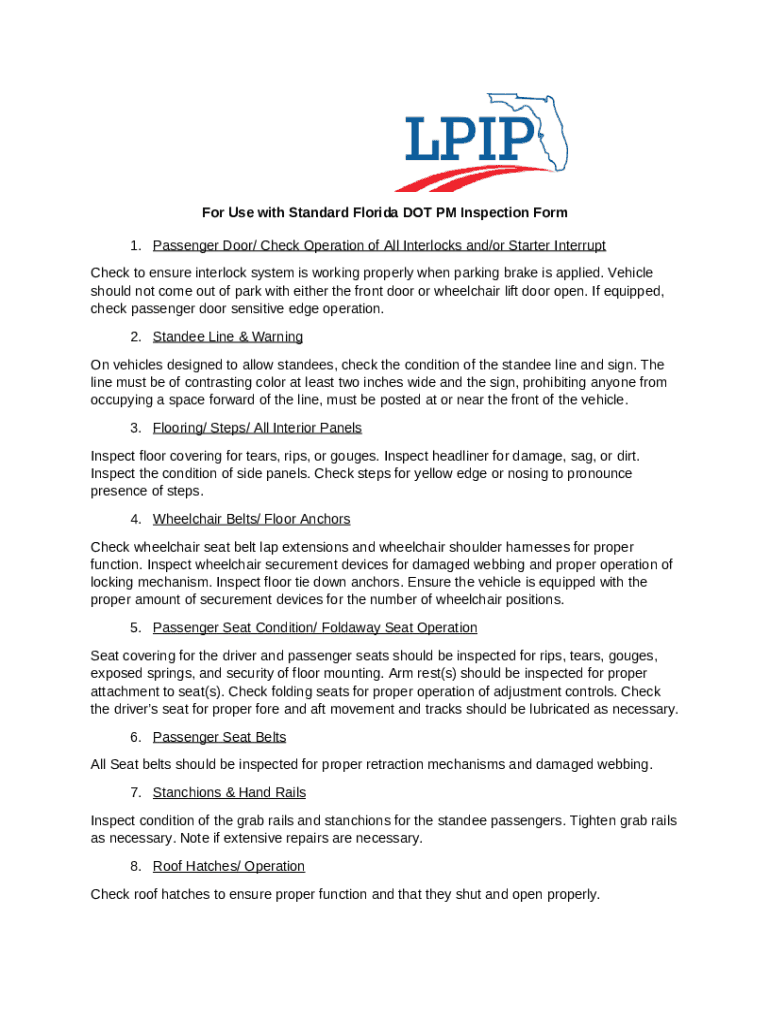 LPIP

For Use with Standard Florida DOT PM Inspection Form

1. Passenger Door/ Check Operation of All Interlocks and/or Starter Interrupt

Check to ensure interlock system is working properly when parking brake is applied. Vehicle should not come out of park with either the front door or wheelchair lift door open. If equipped, check passenger door sensitive edge operation.

2. Standee Line & Warning

On vehicles designed to allow standees, check the condition of the standee line and sign. The line must be of contrasting color at least two inches wide and the sign, prohibiting anyone from occupying a space forward of the line, must be posted at or near the front of the vehicle.

3. Flooring/ Steps/ All Interior Panels

Inspect floor covering for tears, rips, or gouges. Inspect headliner for damage, sag, or dirt. Inspect the condition of side panels. Check steps for yellow edge or nosing to pronounce presence of steps.

4. Wheelchair Belts/ Floor Anchors

Check wheelchair seat belt lap extensions and wheelchair shoulder harnesses for proper function. Inspect wheelchair securement devices for damaged webbing and proper operation of locking mechanism. Inspect floor tie down anchors. Ensure the vehicle is equipped with the proper amount of securement devices for the number of wheelchair positions.

5. Passenger Seat Condition/ Foldaway Seat Operation

Seat covering for the driver and passenger seats should be inspected for rips, tears, gouges, exposed springs, and security of floor mounting. Arm rest(s) should be inspected for proper attachment to seat(s). Check folding seats for proper operation of adjustment controls. Check the driver's seat for proper fore and aft movement and tracks should be lubricated as necessary.

6. Passenger Seat Belts

All Seat belts should be inspected for proper retraction mechanisms and damaged webbing.

7. Stanchions & Hand Rails

Inspect condition of the grab rails and stanchions for the standee passengers. Tighten grab rails as necessary. Note if extensive repairs are necessary.

8. Roof Hatches/ Operation

Check roof hatches to ensure proper function and that they shut and open properly.